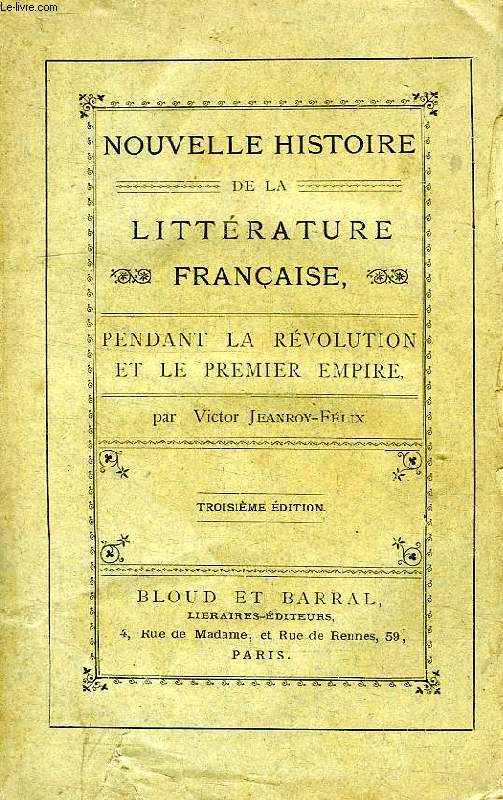 Le-livre.com

NOUVELLE HISTOIRE
DE LA
LITTÉRATURE
FRANÇAISE,

PENDANT LA RÉVOLUTION
ET LE PREMIER EMPIRE,

par Victor JEANROY-FÉLIX

TROISIÈME ÉDITION.

BLOUD ET BARRAL,
LIBRAIRES-ÉDITEURS,
4, Rue de Madame, et Rue de Rennes, 59,
PARIS.